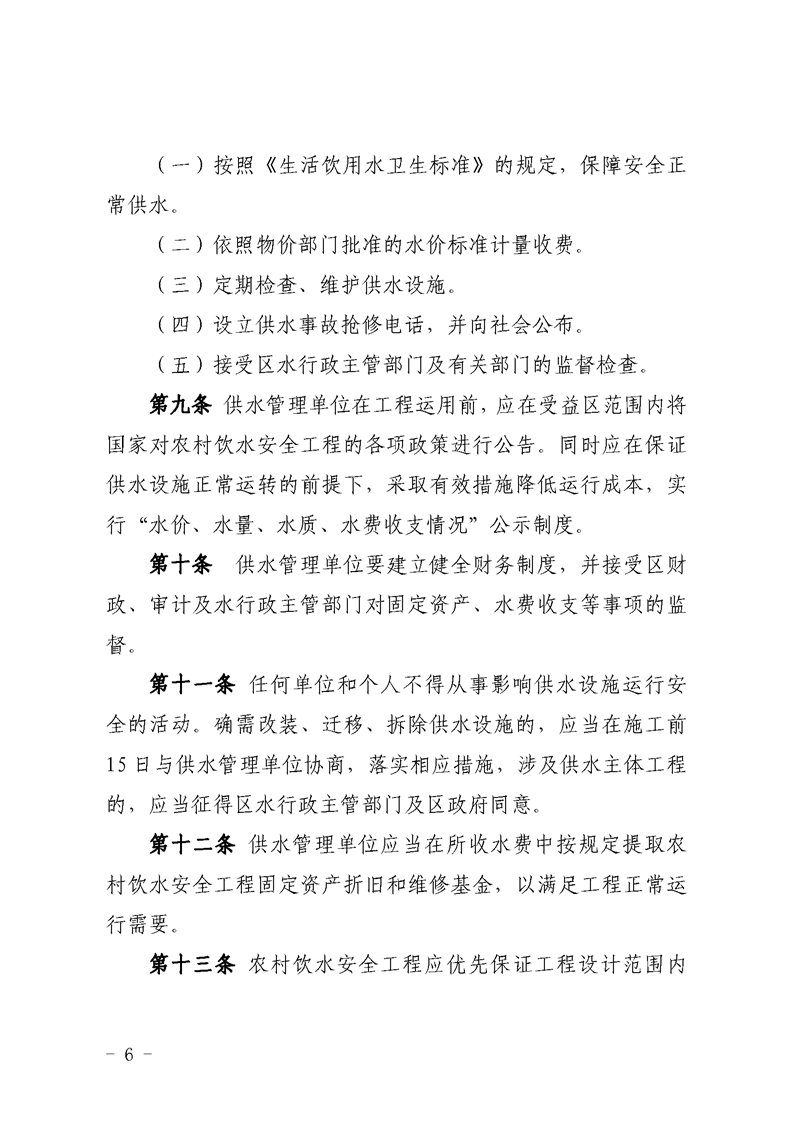 （一）按照《生活饮用水卫生标准》的规定，保障安全正常供水。

（二）依照物价部门批准的水价标准计量收费。

（三）定期检查、维护供水设施。

（四）设立供水事故抢修电话，并向社会公布。

（五）接受区水行政主管部门及有关部门的监督检查。

第九条 供水管理单位在工程运用前，应在受益区范围内将国家对农村饮水安全工程的各项政策进行公告。同时应在保证供水设施正常运转的前提下，采取有效措施降低运行成本，实行“水价、水量、水质、水费收支情况”公示制度。

第十条 供水管理单位要建立健全财务制度，并接受区财政、审计及水行政主管部门对固定资产、水费收支等事项的监督。

第十一条 任何单位和个人不得从事影响供水设施运行安全的活动。确需改装、迁移、拆除供水设施的，应当在施工前15日与供水管理单位协商，落实相应措施，涉及供水主体工程的，应当征得区水行政主管部门及区政府同意。

第十二条 供水管理单位应当在所收水费中按规定提取农村饮水安全工程固定资产折旧和维修基金，以满足工程正常运行需要。

第十三条 农村饮水安全工程应优先保证工程设计范围内

－ 6 －